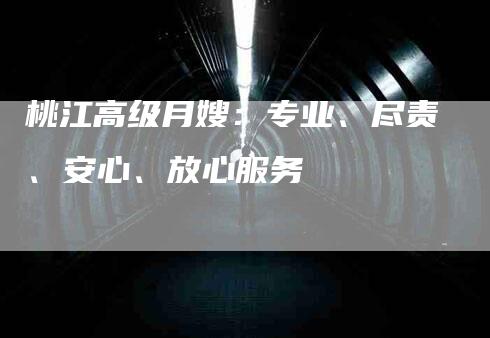 桃江高级月嫂：专业、尽责、安心、放心服务